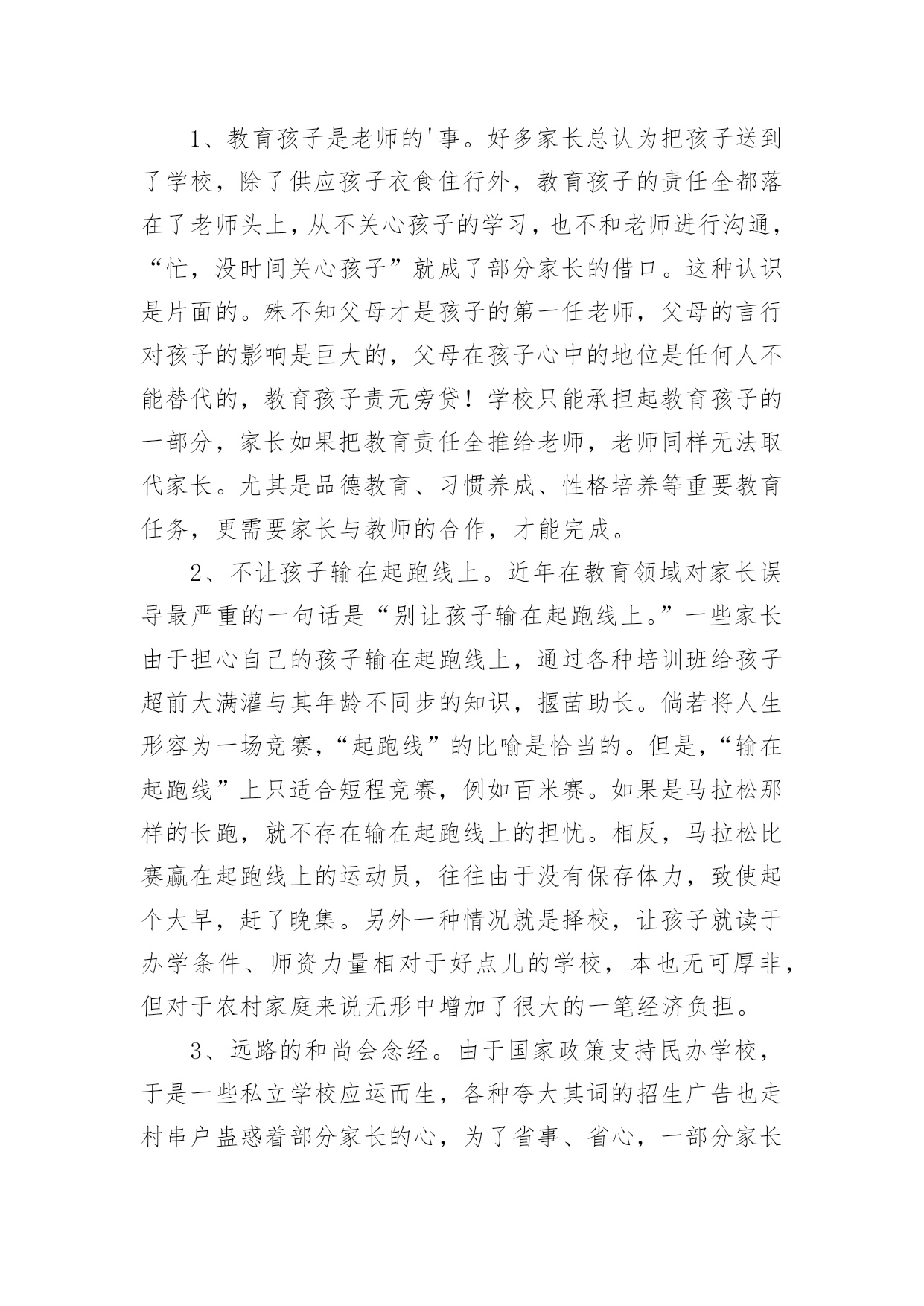 1、教育孩子是老师的'事。好多家长总认为把孩子送到了学校，除了供应孩子衣食住行外，教育孩子的责任全都落在了老师头上，从不关心孩子的学习，也不和老师进行沟通，“忙，没时间关心孩子”就成了部分家长的借口。这种认识是片面的。殊不知父母才是孩子的第一任老师，父母的言行对孩子的影响是巨大的，父母在孩子心中的地位是任何人不能替代的，教育孩子责无旁贷！学校只能承担起教育孩子的一部分，家长如果把教育责任全推给老师，老师同样无法取代家长。尤其是品德教育、习惯养成、性格培养等重要教育任务，更需要家长与教师的合作，才能完成。

2、不让孩子输在起跑线上。近年在教育领域对家长误导最严重的一句话是“别让孩子输在起跑线上。”一些家长由于担心自己的孩子输在起跑线上，通过各种培训班给孩子超前大满灌与其年龄不同步的知识，揠苗助长。倘若将人生形容为一场竞赛，“起跑线”的比喻是恰当的。但是，“输在起跑线”上只适合短程竞赛，例如百米赛。如果是马拉松那样的长跑，就不存在输在起跑线上的担忧。相反，马拉松比赛赢在起跑线上的运动员，往往由于没有保存体力，致使起个大早，赶了晚集。另外一种情况就是择校，让孩子就读于办学条件、师资力量相对于好点儿的学校，本也无可厚非，但对于农村家庭来说无形中增加了很大的一笔经济负担。

3、远路的和尚会念经。由于国家政策支持民办学校，于是一些私立学校应运而生，各种夸大其词的招生广告也走村串户蛊惑着部分家长的心，为了省事、省心，一部分家长